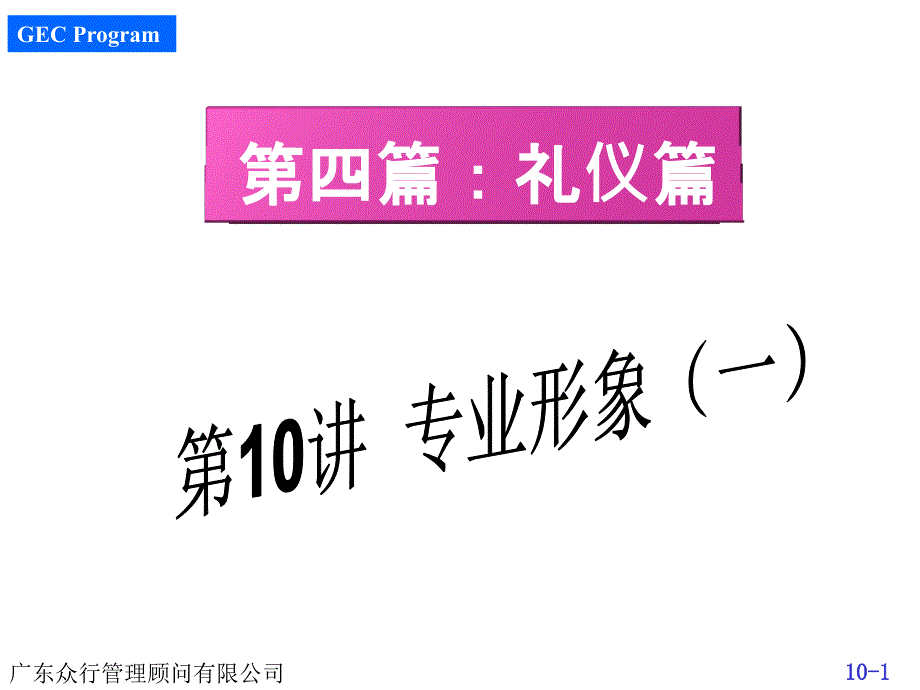 GEC Program

第四篇：礼仪篇

第10讲 专业形象（一）

广东众行管理顾问有限公司

10-1